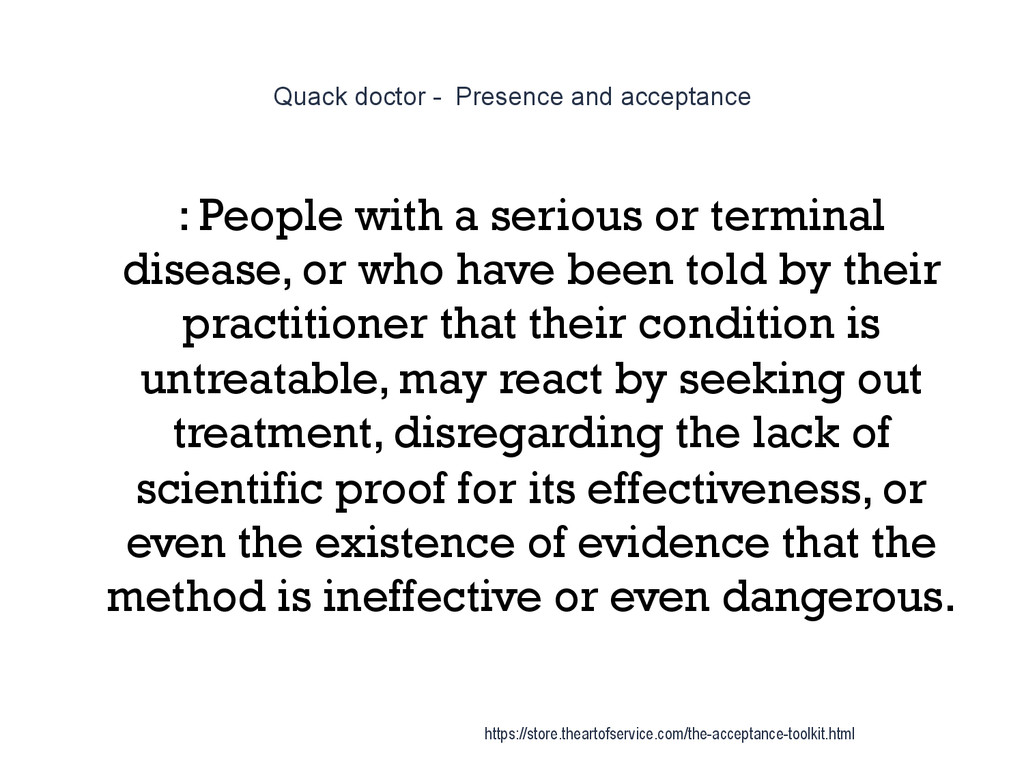 Quack doctor - Presence and acceptance

: People with a serious or terminal disease, or who have been told by their practitioner that their condition is untreatable, may react by seeking out treatment, disregarding the lack of scientific proof for its effectiveness, or even the existence of evidence that the method is ineffective or even dangerous.

https://store.theartofservice.com/the-acceptance-toolkit.html